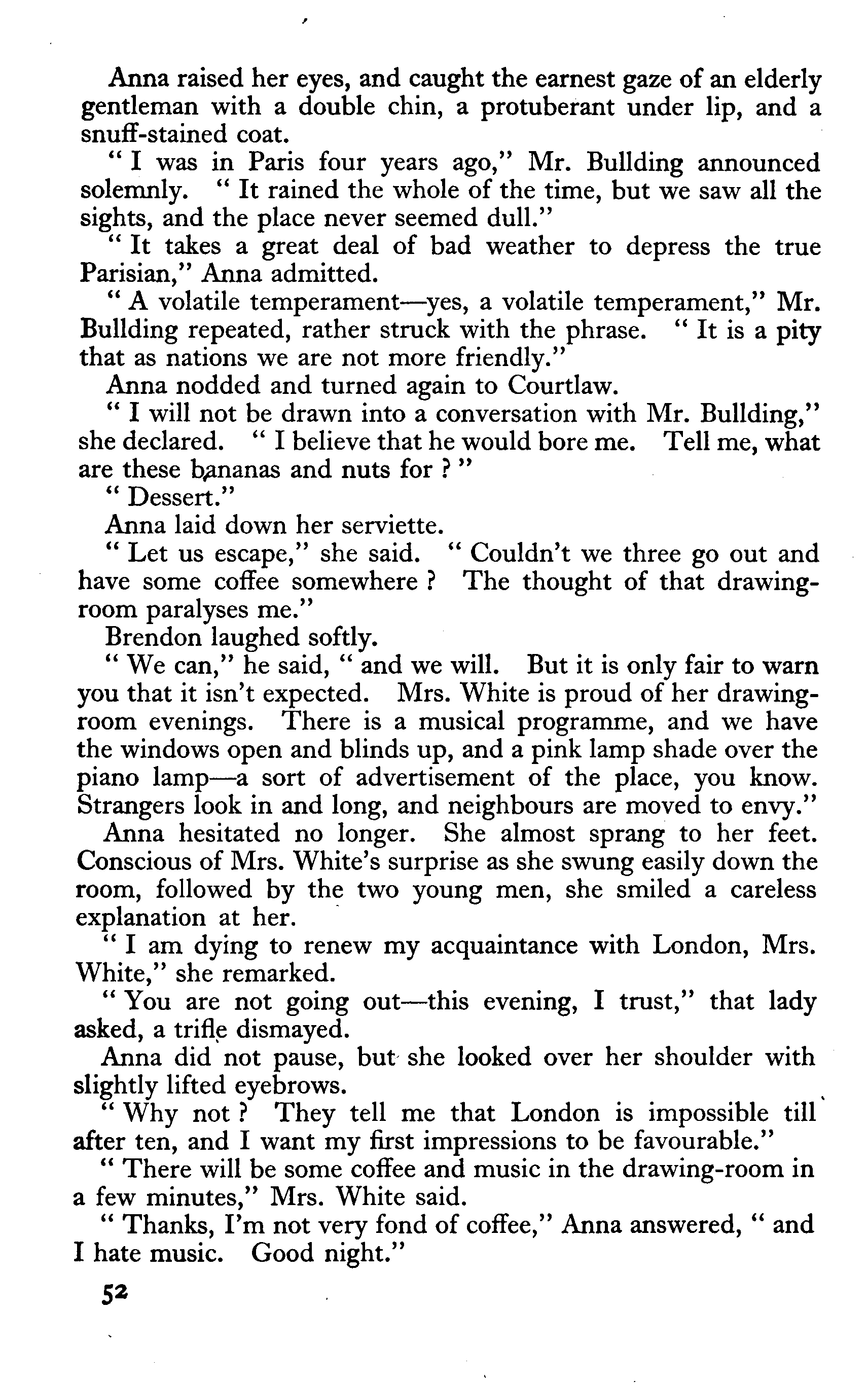 Anna raised her eyes, and caught the earnest gaze of an elderly gentleman with a double chin, a protuberant under lip, and a snuff-stained coat.

" I was in Paris four years ago," Mr. Bullding announced solemnly. " It rained the whole of the time, but we saw all the sights, and the place never seemed dull."

" It takes a great deal of bad weather to depress the true Parisian," Anna admitted.

" A volatile temperament—yes, a volatile temperament," Mr. Bullding repeated, rather struck with the phrase. " It is a pity that as nations we are not more friendly."

Anna nodded and turned again to Courtlaw.

" I will not be drawn into a conversation with Mr. Bullding," she declared. " I believe that he would bore me. Tell me, what are these bananas and nuts for ? "

" Dessert."

Anna laid down her serviette.

" Let us escape," she said. " Couldn't we three go out and have some coffee somewhere ? The thought of that drawing-room paralyses me."

Brendon laughed softly.

" We can," he said, " and we will. But it is only fair to warn you that it isn't expected. Mrs. White is proud of her drawing-room evenings. There is a musical programme, and we have the windows open and blinds up, and a pink lamp shade over the piano lamp—a sort of advertisement of the place, you know. Strangers look in and long, and neighbours are moved to envy."

Anna hesitated no longer. She almost sprang to her feet. Conscious of Mrs. White's surprise as she swung easily down the room, followed by the two young men, she smiled a careless explanation at her.

" I am dying to renew my acquaintance with London, Mrs. White," she remarked.

" You are not going out—this evening, I trust," that lady asked, a trifle dismayed.

Anna did not pause, but she looked over her shoulder with slightly lifted eyebrows.

" Why not ? They tell me that London is impossible till after ten, and I want my first impressions to be favourable."

" There will be some coffee and music in the drawing-room in a few minutes," Mrs. White said.

" Thanks, I'm not very fond of coffee," Anna answered, " and I hate music. Good night."

52